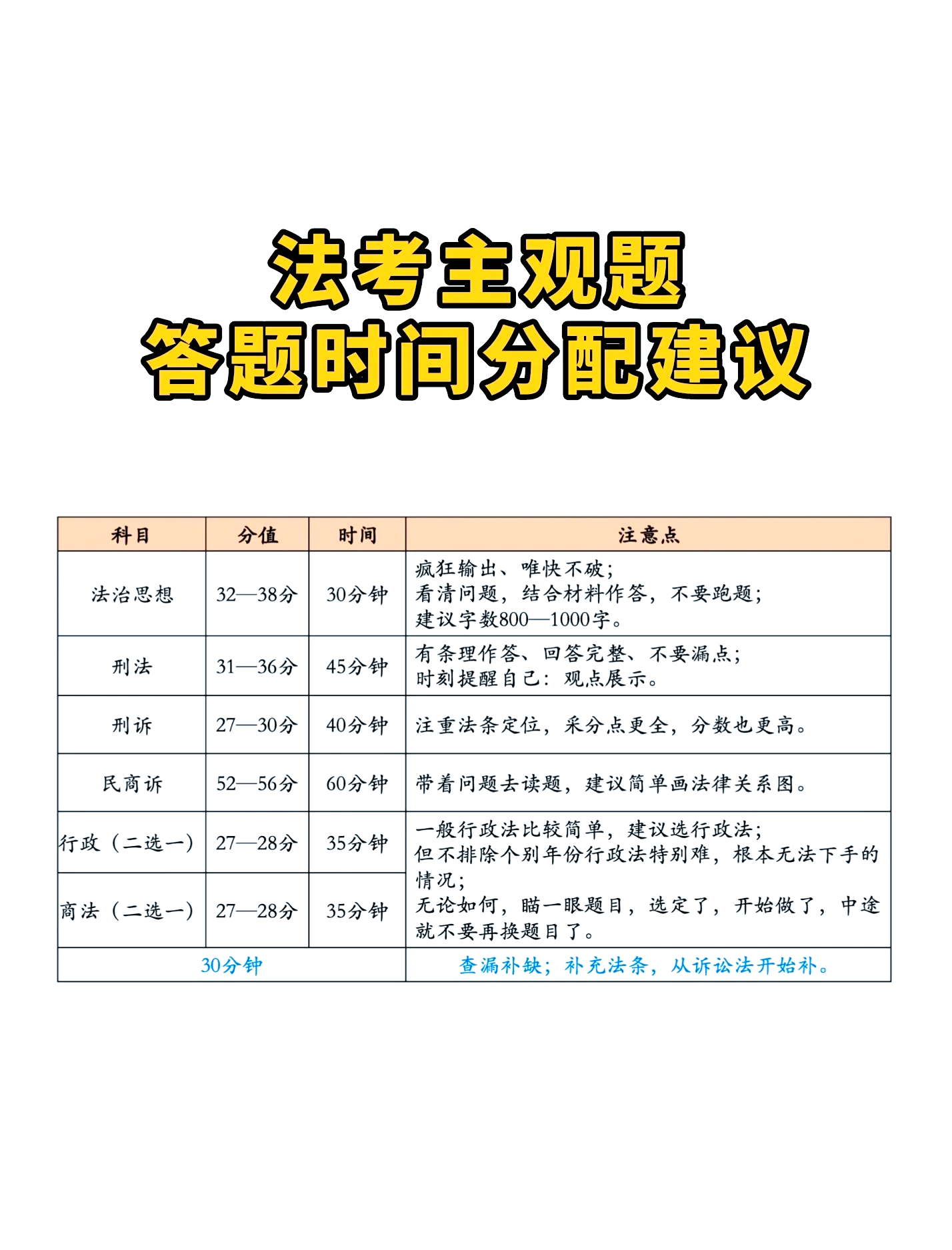 法考主观题
答题时间分配建议

| 科目 | 分值 | 时间 | 注意点 |
|---|---|---|---|
| 法治思想 | 32—38分 | 30分钟 | 疯狂输出、唯快不破；看清问题，结合材料作答，不要跑题；建议字数800—1000字。 |
| 刑法 | 31—36分 | 45分钟 | 有条理作答、回答完整、不要漏点；时刻提醒自己：观点展示。 |
| 刑诉 | 27—30分 | 40分钟 | 注重法条定位，采分点更全，分数也更高。 |
| 民商诉 | 52—56分 | 60分钟 | 带着问题去读题，建议简单画法律关系图。 |
| 行政（二选一） | 27—28分 | 35分钟 | 一般行政法比较简单，建议选行政法；但不排除个别年份行政法特别难，根本无法下手的情况；无论如何，瞄一眼题目，选定了，开始做了，中途就不要再换题目了。 |
| 商法（二选一） | 27—28分 | 35分钟 | |
| 30分钟 | | | 查漏补缺；补充法条，从诉讼法开始补。 |